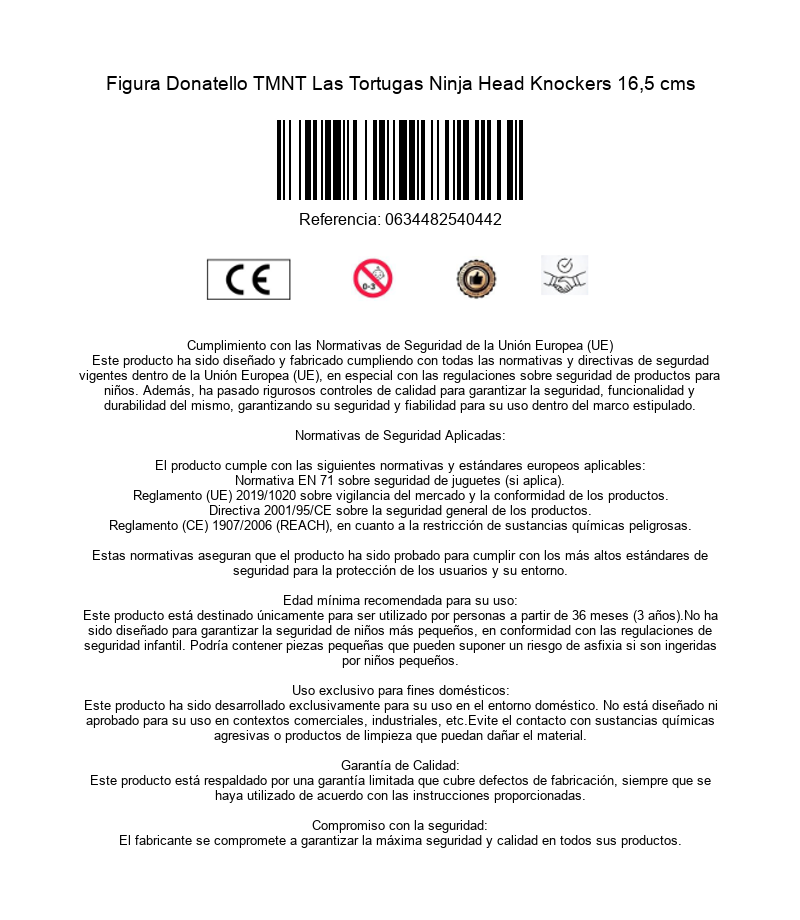 Figura Donatello TMNT Las Tortugas Ninja Head Knockers 16,5 cms

Referencia: 0634482540442

CE

0-3

Cumplimiento con las Normativas de Seguridad de la Unión Europea (UE)
Este producto ha sido diseñado y fabricado cumpliendo con todas las normativas y directivas de segurdad vigentes dentro de la Unión Europea (UE), en especial con las regulaciones sobre seguridad de productos para niños. Además, ha pasado rigurosos controles de calidad para garantizar la seguridad, funcionalidad y durabilidad del mismo, garantizando su seguridad y fiabilidad para su uso dentro del marco estipulado.

Normativas de Seguridad Aplicadas:

El producto cumple con las siguientes normativas y estándares europeos aplicables:
Normativa EN 71 sobre seguridad de juguetes (si aplica).
Reglamento (UE) 2019/1020 sobre vigilancia del mercado y la conformidad de los productos.
Directiva 2001/95/CE sobre la seguridad general de los productos.
Reglamento (CE) 1907/2006 (REACH), en cuanto a la restricción de sustancias químicas peligrosas.

Estas normativas aseguran que el producto ha sido probado para cumplir con los más altos estándares de seguridad para la protección de los usuarios y su entorno.

Edad mínima recomendada para su uso:
Este producto está destinado únicamente para ser utilizado por personas a partir de 36 meses (3 años).No ha sido diseñado para garantizar la seguridad de niños más pequeños, en conformidad con las regulaciones de seguridad infantil. Podría contener piezas pequeñas que pueden suponer un riesgo de asfixia si son ingeridas por niños pequeños.

Uso exclusivo para fines domésticos:
Este producto ha sido desarrollado exclusivamente para su uso en el entorno doméstico. No está diseñado ni aprobado para su uso en contextos comerciales, industriales, etc.Evite el contacto con sustancias químicas agresivas o productos de limpieza que puedan dañar el material.

Garantía de Calidad:
Este producto está respaldado por una garantía limitada que cubre defectos de fabricación, siempre que se haya utilizado de acuerdo con las instrucciones proporcionadas.

Compromiso con la seguridad:
El fabricante se compromete a garantizar la máxima seguridad y calidad en todos sus productos.